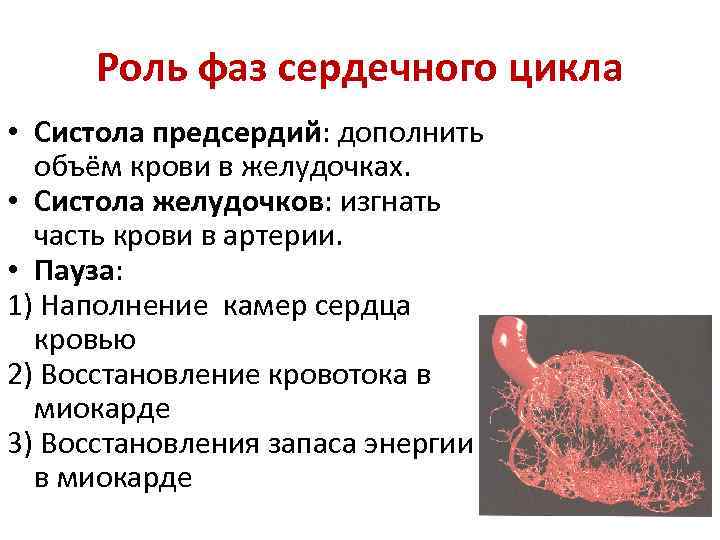 Роль фаз сердечного цикла

• Систола предсердий: дополнить объём крови в желудочках.
• Систола желудочков: изгнать часть крови в артерии.
• Пауза:
1) Наполнение камер сердца кровью
2) Восстановление кровотока в миокарде
3) Восстановления запаса энергии в миокарде